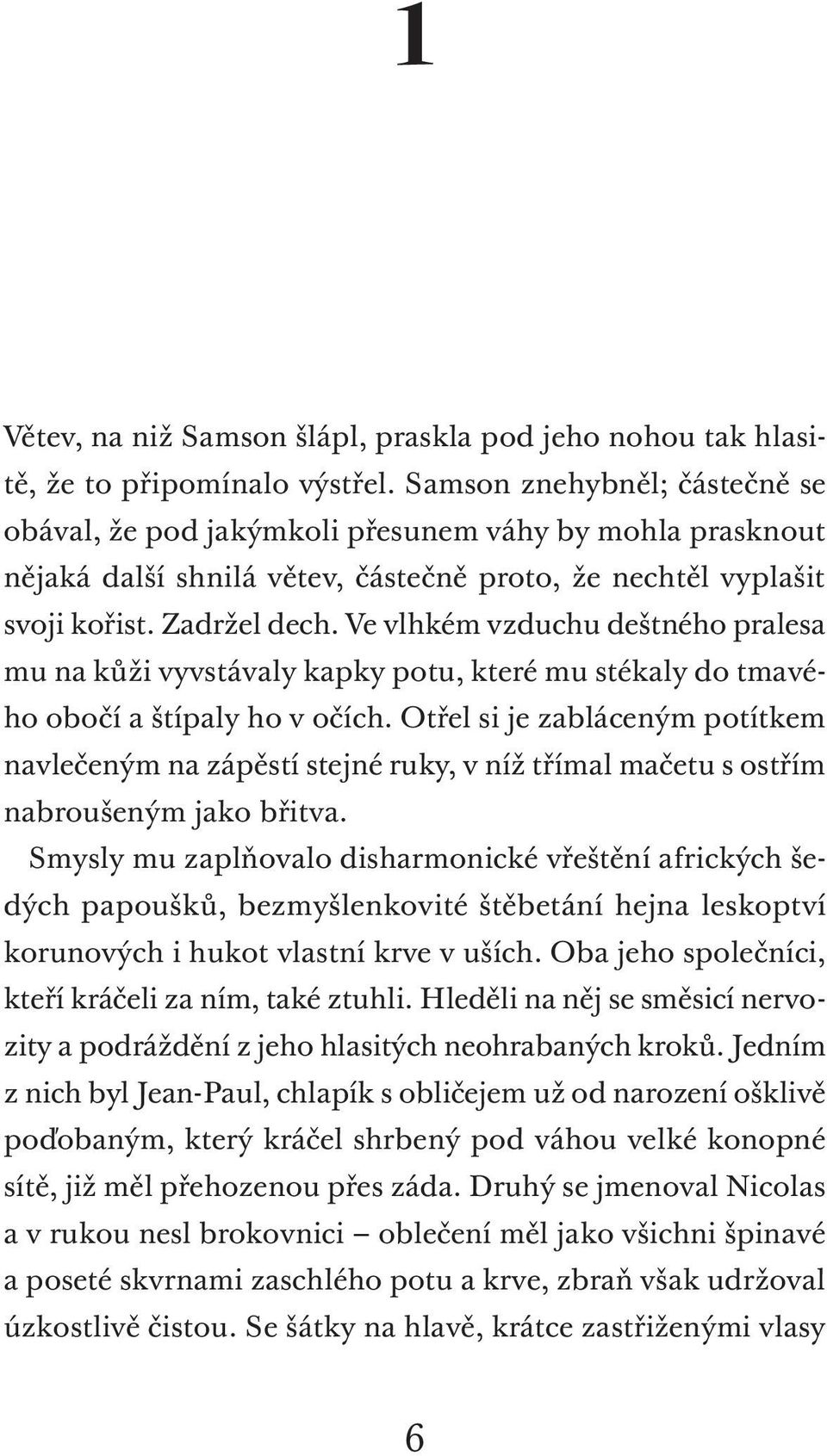 1

Větev, na niž Samson šlápl, praskla pod jeho nohou tak hlasitě, že to připomínalo výstřel. Samson znehybněl; částečně se obával, že pod jakýmkoli přesunem váhy by mohla prasknout nějaká další shnilá větev, částečně proto, že nechtěl vyplašit svoji kořist. Zadržel dech. Ve vlhkém vzduchu deštného pralesa mu na kůži vyvstávaly kapky potu, které mu stékaly do tmavého obočí a štípaly ho v očích. Otřel si je zabláceným potítkem navlečeným na zápěstí stejné ruky, v níž třímal mačetu s ostřím nabroušeným jako břitva.

Smysly mu zaplňovalo disharmonické vřeštění afrických šedých papoušků, bezmyšlenkovité štěbetání hejna leskoptví korunových i hukot vlastní krve v uších. Oba jeho společníci, kteří kráčeli za ním, také ztuhli. Hleděli na něj se směsicí nervozity a podráždění z jeho hlasitých neohrabaných kroků. Jedním z nich byl Jean-Paul, chlapík s obličejem už od narození ošklivě poďobaným, který kráčel shrbený pod váhou velké konopné sítě, již měl přehozenou přes záda. Druhý se jmenoval Nicolas a v rukou nesl brokovnici – oblečení měl jako všichni špinavé a poseté skvrnami zaschlého potu a krve, zbraň však udržoval úzkostlivě čistou. Se šátky na hlavě, krátce zastřiženými vlasy

6